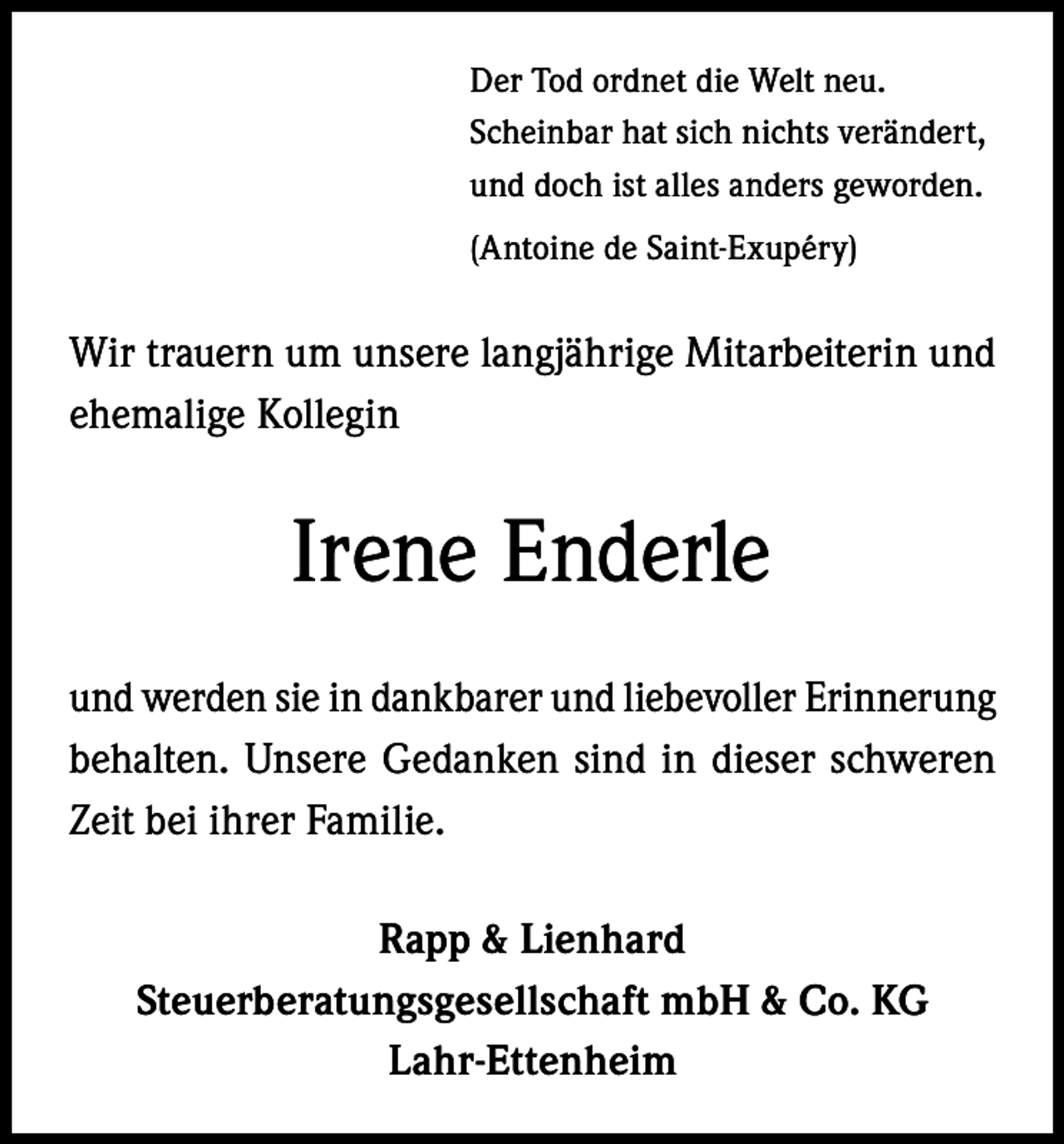 Der Tod ordnet die Welt neu.
Scheinbar hat sich nichts verändert,
und doch ist alles anders geworden.

(Antoine de Saint-Exupéry)

Wir trauern um unsere langjährige Mitarbeiterin und ehemalige Kollegin

Irene Enderle

und werden sie in dankbarer und liebevoller Erinnerung behalten. Unsere Gedanken sind in dieser schweren Zeit bei ihrer Familie.

Rapp & Lienhard
Steuerberatungsgesellschaft mbH & Co. KG
Lahr-Ettenheim